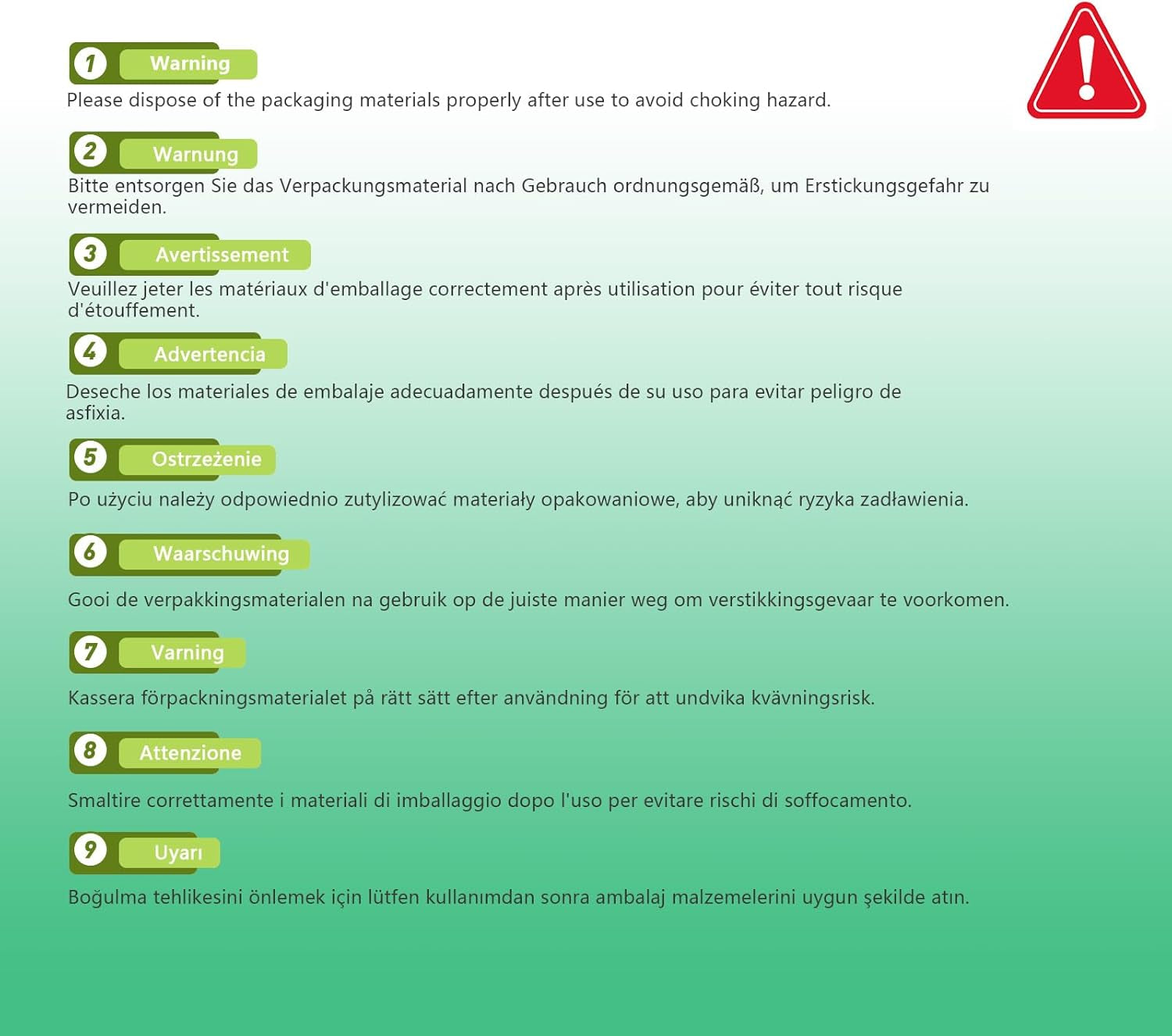 1 Warning

Please dispose of the packaging materials properly after use to avoid choking hazard.

2 Warnung

Bitte entsorgen Sie das Verpackungsmaterial nach Gebrauch ordnungsgemäß, um Erstickungsgefahr zu vermeiden.

3 Avertissement

Veuillez jeter les matériaux d'emballage correctement après utilisation pour éviter tout risque d'étouffement.

4 Advertencia

Deseche los materiales de embalaje adecuadamente después de su uso para evitar peligro de asfixia.

5 Ostrzeżenie

Po użyciu należy odpowiednio zutylizować materiały opakowaniowe, aby uniknąć ryzyka zadławienia.

6 Waarschuwing

Gooi de verpakkingsmaterialen na gebruik op de juiste manier weg om verstikkingsgevaar te voorkomen.

7 Varning

Kassera förpackningsmaterialet på rätt sätt efter användning för att undvika kvävningsrisk.

8 Attenzione

Smaltire correttamente i materiali di imballaggio dopo l'uso per evitare rischi di soffocamento.

9 Uyarı

Boğulma tehlikesini önlemek için lütfen kullanımdan sonra ambalaj malzemelerini uygun şekilde atın.